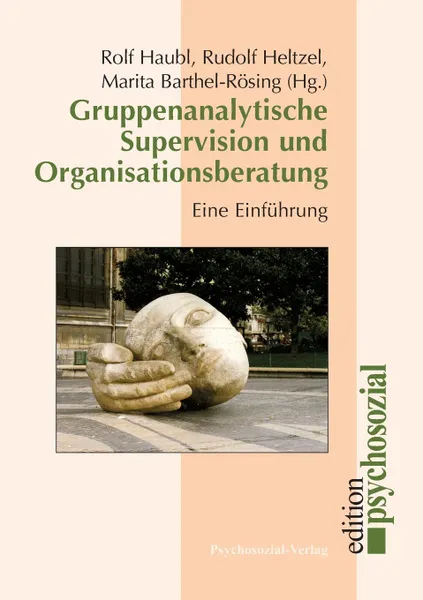 Rolf Haubl, Rudolf Heltzel, Marita Barthel-Rösing (Hg.)

Gruppenanalytische Supervision und Organisationsberatung

Eine Einführung

Psychosozial-Verlag

edition psychosozial